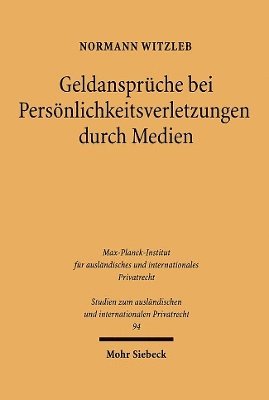 NORMANN WITZLEB

Geldansprüche bei Persönlichkeitsverletzungen durch Medien

Max-Planck-Institut für ausländisches und internationales Privatrecht

Studien zum ausländischen und internationalen Privatrecht
94

Mohr Siebeck